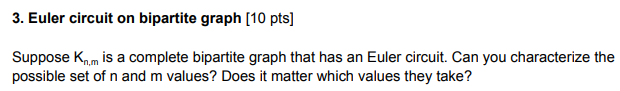 3. Euler circuit on bipartite graph [10 pts]

Suppose $K_{n,m}$ is a complete bipartite graph that has an Euler circuit. Can you characterize the possible set of n and m values? Does it matter which values they take?